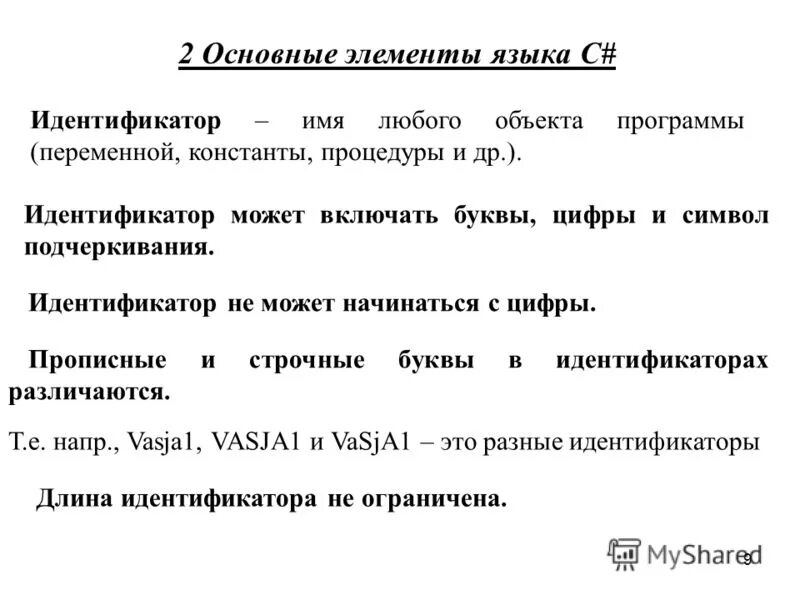 2 Основные элементы языка C#

Идентификатор – имя любого объекта программы (переменной, константы, процедуры и др.).

Идентификатор может включать буквы, цифры и символ подчеркивания.

Идентификатор не может начинаться с цифры.

Прописные и строчные буквы в идентификаторах различаются.

Т.е. напр., Vasja1, VASJA1 и VaSjA1 – это разные идентификаторы

Длина идентификатора не ограничена.

MyShared

9